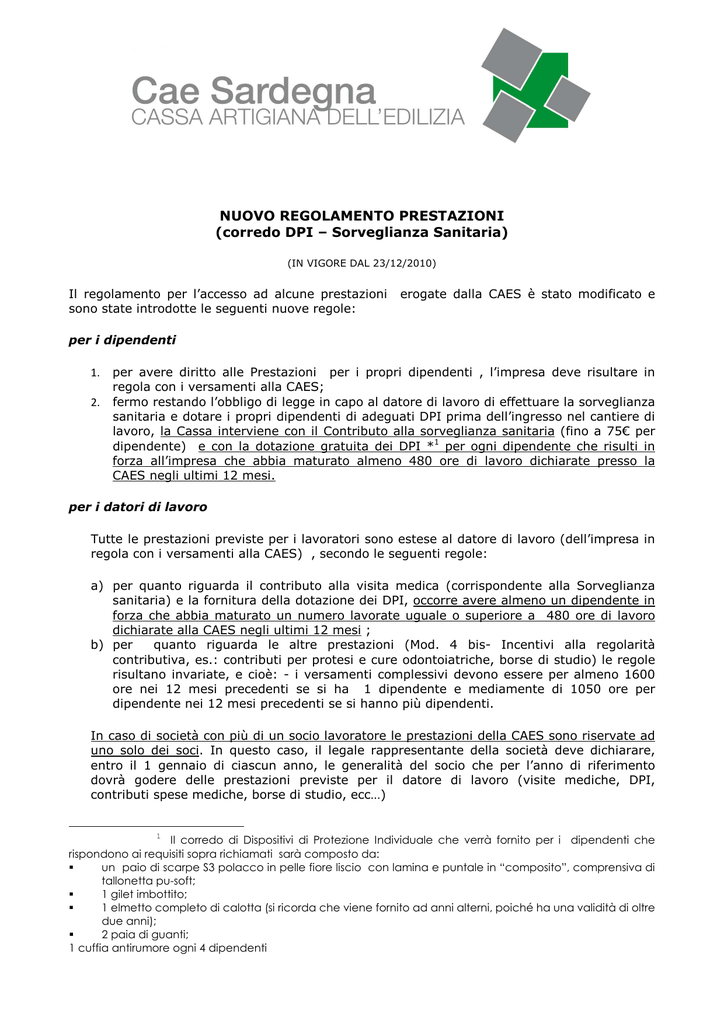 Cae Sardegna
CASSA ARTIGIANA DELL'EDILIZIA

NUOVO REGOLAMENTO PRESTAZIONI
(corredo DPI – Sorveglianza Sanitaria)

(IN VIGORE DAL 23/12/2010)

Il regolamento per l'accesso ad alcune prestazioni erogate dalla CAES è stato modificato e sono state introdotte le seguenti nuove regole:

per i dipendenti

1. per avere diritto alle Prestazioni per i propri dipendenti , l'impresa deve risultare in regola con i versamenti alla CAES;
2. fermo restando l'obbligo di legge in capo al datore di lavoro di effettuare la sorveglianza sanitaria e dotare i propri dipendenti di adeguati DPI prima dell'ingresso nel cantiere di lavoro, la Cassa interviene con il Contributo alla sorveglianza sanitaria (fino a 75€ per dipendente) e con la dotazione gratuita dei DPI *$^1$ per ogni dipendente che risulti in forza all'impresa che abbia maturato almeno 480 ore di lavoro dichiarate presso la CAES negli ultimi 12 mesi.

per i datori di lavoro

Tutte le prestazioni previste per i lavoratori sono estese al datore di lavoro (dell'impresa in regola con i versamenti alla CAES) , secondo le seguenti regole:

a) per quanto riguarda il contributo alla visita medica (corrispondente alla Sorveglianza sanitaria) e la fornitura della dotazione dei DPI, occorre avere almeno un dipendente in forza che abbia maturato un numero lavorate uguale o superiore a 480 ore di lavoro dichiarate alla CAES negli ultimi 12 mesi ;
b) per quanto riguarda le altre prestazioni (Mod. 4 bis- Incentivi alla regolarità contributiva, es.: contributi per protesi e cure odontoiatriche, borse di studio) le regole risultano invariate, e cioè: - i versamenti complessivi devono essere per almeno 1600 ore nei 12 mesi precedenti se si ha 1 dipendente e mediamente di 1050 ore per dipendente nei 12 mesi precedenti se si hanno più dipendenti.

In caso di società con più di un socio lavoratore le prestazioni della CAES sono riservate ad uno solo dei soci. In questo caso, il legale rappresentante della società deve dichiarare, entro il 1 gennaio di ciascun anno, le generalità del socio che per l'anno di riferimento dovrà godere delle prestazioni previste per il datore di lavoro (visite mediche, DPI, contributi spese mediche, borse di studio, ecc…)

$^1$ Il corredo di Dispositivi di Protezione Individuale che verrà fornito per i dipendenti che rispondono ai requisiti sopra richiamati sarà composto da:
▪ un paio di scarpe S3 polacco in pelle fiore liscio con lamina e puntale in "composito", comprensiva di tallonetta pu-soft;
▪ 1 gilet imbottito;
▪ 1 elmetto completo di calotta (si ricorda che viene fornito ad anni alterni, poiché ha una validità di oltre due anni);
▪ 2 paia di guanti;
1 cuffia antirumore ogni 4 dipendenti